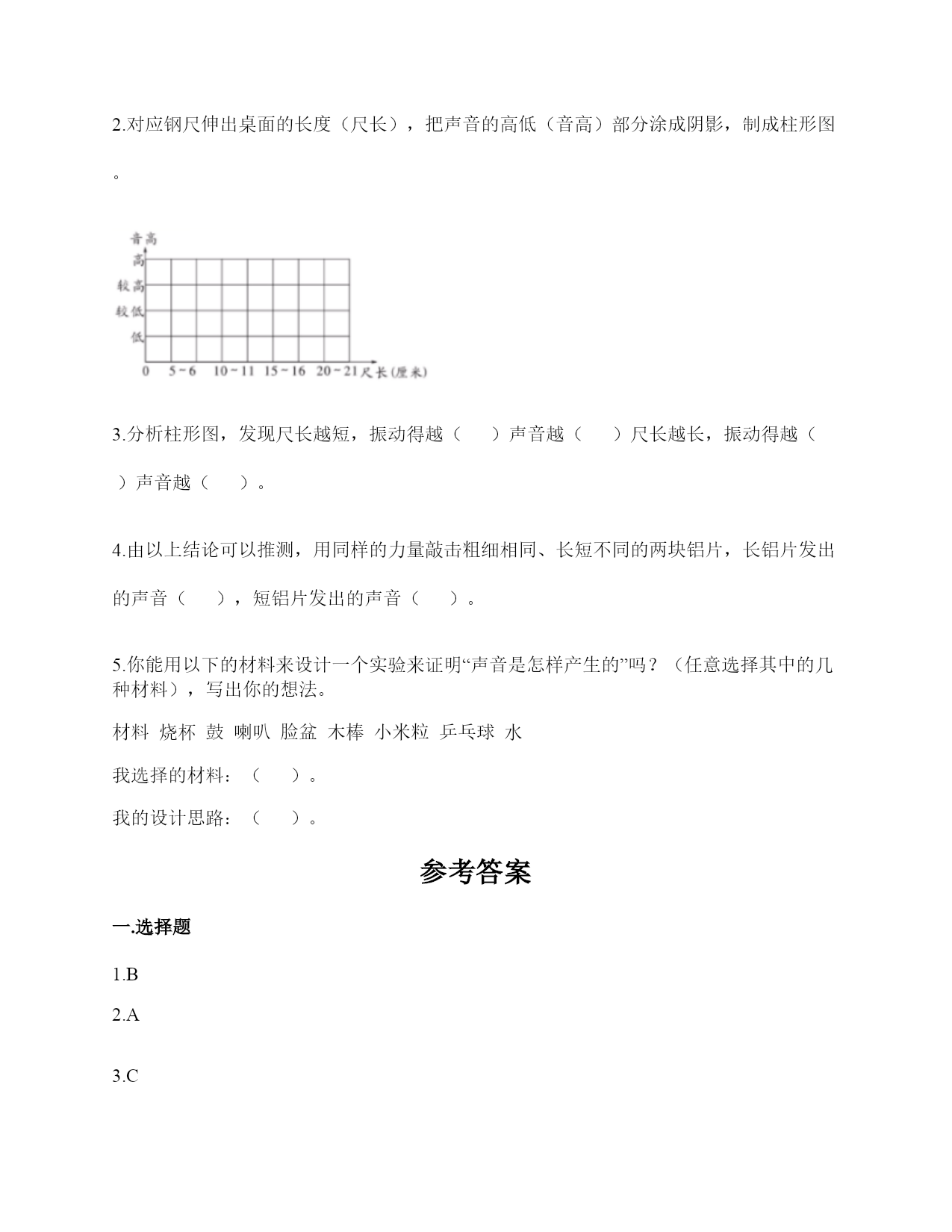 2.对应钢尺伸出桌面的长度（尺长），把声音的高低（音高）部分涂成阴影，制成柱形图。

音高
高
较高
较低
低
0 5~6 10~11 15~16 20~21 尺长(厘米)

3.分析柱形图，发现尺长越短，振动得越（ ）声音越（ ）尺长越长，振动得越（ ）声音越（ ）。

4.由以上结论可以推测，用同样的力量敲击粗细相同、长短不同的两块铝片，长铝片发出的声音（ ），短铝片发出的声音（ ）。

5.你能用以下的材料来设计一个实验来证明“声音是怎样产生的”吗？（任意选择其中的几种材料），写出你的想法。

材料 烧杯 鼓 喇叭 脸盆 木棒 小米粒 乒乓球 水

我选择的材料：（ ）。

我的设计思路：（ ）。

参考答案

一.选择题

1.B

2.A

3.C